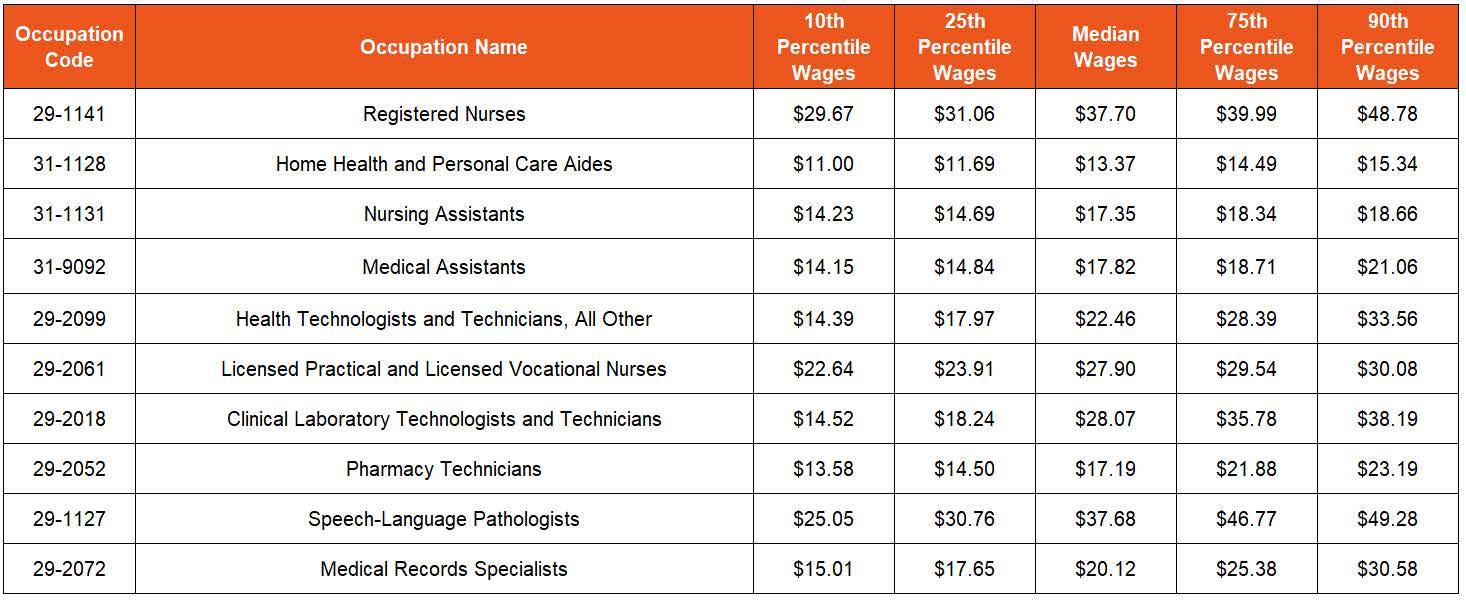 | Occupation Code | Occupation Name | 10th Percentile Wages | 25th Percentile Wages | Median Wages | 75th Percentile Wages | 90th Percentile Wages |
|---|---|---|---|---|---|---|
| 29-1141 | Registered Nurses | \$29.67 | \$31.06 | \$37.70 | \$39.99 | \$48.78 |
| 31-1128 | Home Health and Personal Care Aides | \$11.00 | \$11.69 | \$13.37 | \$14.49 | \$15.34 |
| 31-1131 | Nursing Assistants | \$14.23 | \$14.69 | \$17.35 | \$18.34 | \$18.66 |
| 31-9092 | Medical Assistants | \$14.15 | \$14.84 | \$17.82 | \$18.71 | \$21.06 |
| 29-2099 | Health Technologists and Technicians, All Other | \$14.39 | \$17.97 | \$22.46 | \$28.39 | \$33.56 |
| 29-2061 | Licensed Practical and Licensed Vocational Nurses | \$22.64 | \$23.91 | \$27.90 | \$29.54 | \$30.08 |
| 29-2018 | Clinical Laboratory Technologists and Technicians | \$14.52 | \$18.24 | \$28.07 | \$35.78 | \$38.19 |
| 29-2052 | Pharmacy Technicians | \$13.58 | \$14.50 | \$17.19 | \$21.88 | \$23.19 |
| 29-1127 | Speech-Language Pathologists | \$25.05 | \$30.76 | \$37.68 | \$46.77 | \$49.28 |
| 29-2072 | Medical Records Specialists | \$15.01 | \$17.65 | \$20.12 | \$25.38 | \$30.58 |